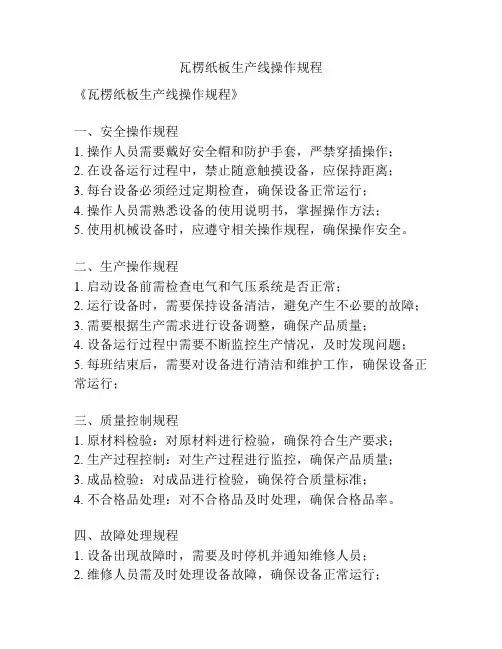 瓦楞纸板生产线操作规程

《瓦楞纸板生产线操作规程》

一、安全操作规程
1. 操作人员需要戴好安全帽和防护手套，严禁穿插操作；
2. 在设备运行过程中，禁止随意触摸设备，应保持距离；
3. 每台设备必须经过定期检查，确保设备正常运行；
4. 操作人员需熟悉设备的使用说明书，掌握操作方法；
5. 使用机械设备时，应遵守相关操作规程，确保操作安全。

二、生产操作规程
1. 启动设备前需检查电气和气压系统是否正常；
2. 运行设备时，需要保持设备清洁，避免产生不必要的故障；
3. 需要根据生产需求进行设备调整，确保产品质量；
4. 设备运行过程中需要不断监控生产情况，及时发现问题；
5. 每班结束后，需要对设备进行清洁和维护工作，确保设备正常运行；

三、质量控制规程
1. 原材料检验：对原材料进行检验，确保符合生产要求；
2. 生产过程控制：对生产过程进行监控，确保产品质量；
3. 成品检验：对成品进行检验，确保符合质量标准；
4. 不合格品处理：对不合格品及时处理，确保合格品率。

四、故障处理规程
1. 设备出现故障时，需要及时停机并通知维修人员；
2. 维修人员需及时处理设备故障，确保设备正常运行；